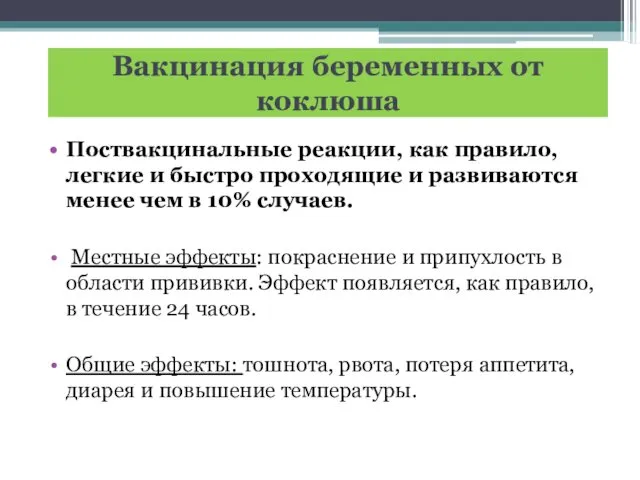 Вакцинация беременных от коклюша

• Поствакцинальные реакции, как правило, легкие и быстро проходящие и развиваются менее чем в 10% случаев.

• Местные эффекты: покраснение и припухлость в области прививки. Эффект появляется, как правило, в течение 24 часов.

• Общие эффекты: тошнота, рвота, потеря аппетита, диарея и повышение температуры.